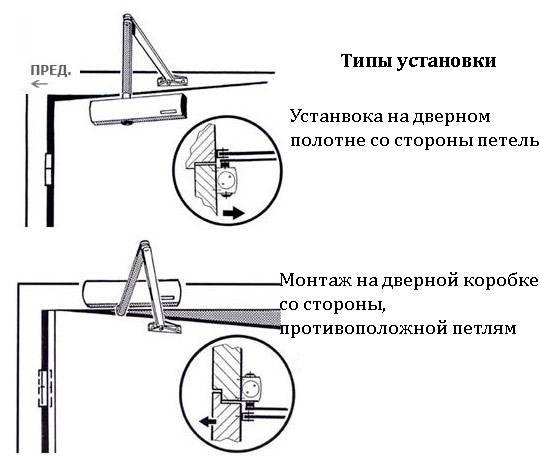 ПРЕД.

Типы установки

Устанвока на дверном полотне со стороны петель

Монтаж на дверной коробке со стороны, противоположной петлям